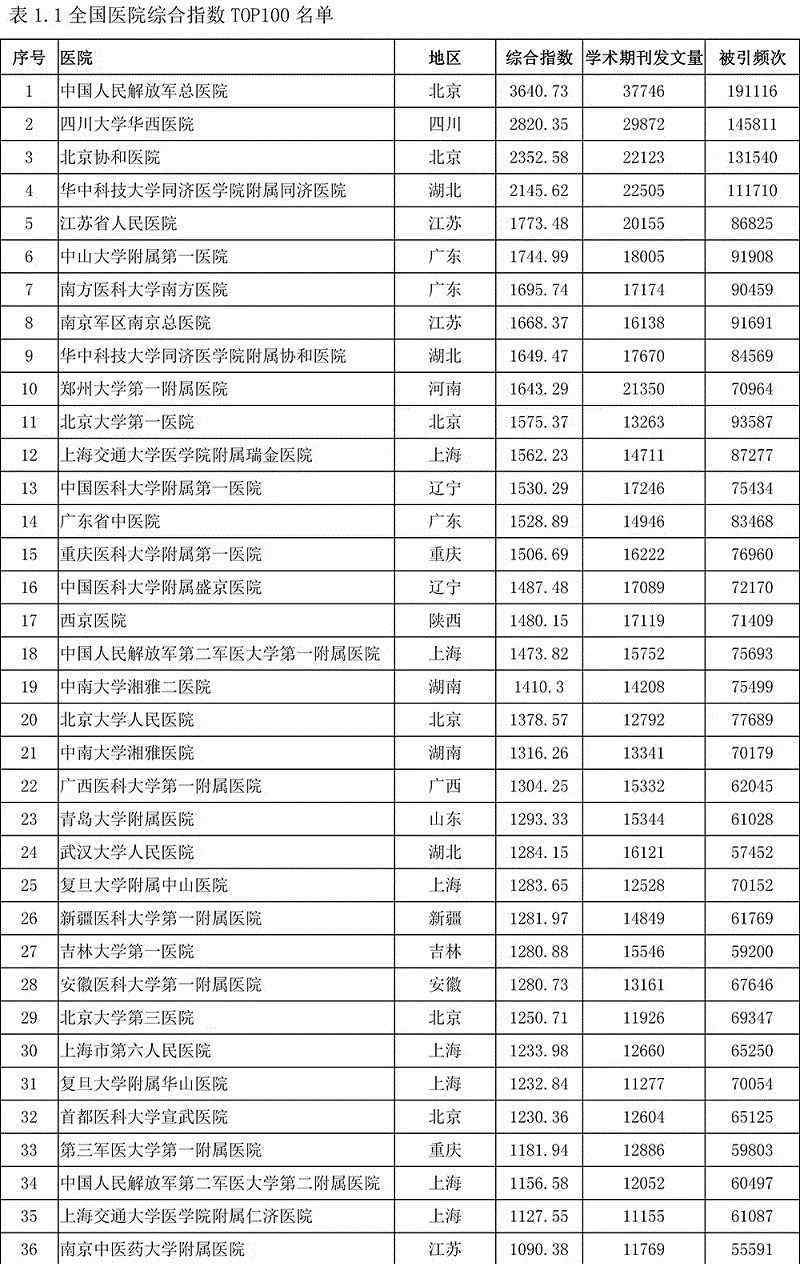 表 1.1 全国医院综合指数 TOP100 名单

| 序号 | 医院 | 地区 | 综合指数 | 学术期刊发文量 | 被引频次 |
|---|---|---|---|---|---|
| 1 | 中国人民解放军总医院 | 北京 | 3640.73 | 37746 | 191116 |
| 2 | 四川大学华西医院 | 四川 | 2820.35 | 29872 | 145811 |
| 3 | 北京协和医院 | 北京 | 2352.58 | 22123 | 131540 |
| 4 | 华中科技大学同济医学院附属同济医院 | 湖北 | 2145.62 | 22505 | 111710 |
| 5 | 江苏省人民医院 | 江苏 | 1773.48 | 20155 | 86825 |
| 6 | 中山大学附属第一医院 | 广东 | 1744.99 | 18005 | 91908 |
| 7 | 南方医科大学南方医院 | 广东 | 1695.74 | 17174 | 90459 |
| 8 | 南京军区南京总医院 | 江苏 | 1668.37 | 16138 | 91691 |
| 9 | 华中科技大学同济医学院附属协和医院 | 湖北 | 1649.47 | 17670 | 84569 |
| 10 | 郑州大学第一附属医院 | 河南 | 1643.29 | 21350 | 70964 |
| 11 | 北京大学第一医院 | 北京 | 1575.37 | 13263 | 93587 |
| 12 | 上海交通大学医学院附属瑞金医院 | 上海 | 1562.23 | 14711 | 87277 |
| 13 | 中国医科大学附属第一医院 | 辽宁 | 1530.29 | 17246 | 75434 |
| 14 | 广东省中医院 | 广东 | 1528.89 | 14946 | 83468 |
| 15 | 重庆医科大学附属第一医院 | 重庆 | 1506.69 | 16222 | 76960 |
| 16 | 中国医科大学附属盛京医院 | 辽宁 | 1487.48 | 17089 | 72170 |
| 17 | 西京医院 | 陕西 | 1480.15 | 17119 | 71409 |
| 18 | 中国人民解放军第二军医大学第一附属医院 | 上海 | 1473.82 | 15752 | 75693 |
| 19 | 中南大学湘雅二医院 | 湖南 | 1410.3 | 14208 | 75499 |
| 20 | 北京大学人民医院 | 北京 | 1378.57 | 12792 | 77689 |
| 21 | 中南大学湘雅医院 | 湖南 | 1316.26 | 13341 | 70179 |
| 22 | 广西医科大学第一附属医院 | 广西 | 1304.25 | 15332 | 62045 |
| 23 | 青岛大学附属医院 | 山东 | 1293.33 | 15344 | 61028 |
| 24 | 武汉大学人民医院 | 湖北 | 1284.15 | 16121 | 57452 |
| 25 | 复旦大学附属中山医院 | 上海 | 1283.65 | 12528 | 70152 |
| 26 | 新疆医科大学第一附属医院 | 新疆 | 1281.97 | 14849 | 61769 |
| 27 | 吉林大学第一医院 | 吉林 | 1280.88 | 15546 | 59200 |
| 28 | 安徽医科大学第一附属医院 | 安徽 | 1280.73 | 13161 | 67646 |
| 29 | 北京大学第三医院 | 北京 | 1250.71 | 11926 | 69347 |
| 30 | 上海市第六人民医院 | 上海 | 1233.98 | 12660 | 65250 |
| 31 | 复旦大学附属华山医院 | 上海 | 1232.84 | 11277 | 70054 |
| 32 | 首都医科大学宣武医院 | 北京 | 1230.36 | 12604 | 65125 |
| 33 | 第三军医大学第一附属医院 | 重庆 | 1181.94 | 12886 | 59803 |
| 34 | 中国人民解放军第二军医大学第二附属医院 | 上海 | 1156.58 | 12052 | 60497 |
| 35 | 上海交通大学医学院附属仁济医院 | 上海 | 1127.55 | 11155 | 61087 |
| 36 | 南京中医药大学附属医院 | 江苏 | 1090.38 | 11769 | 55591 |